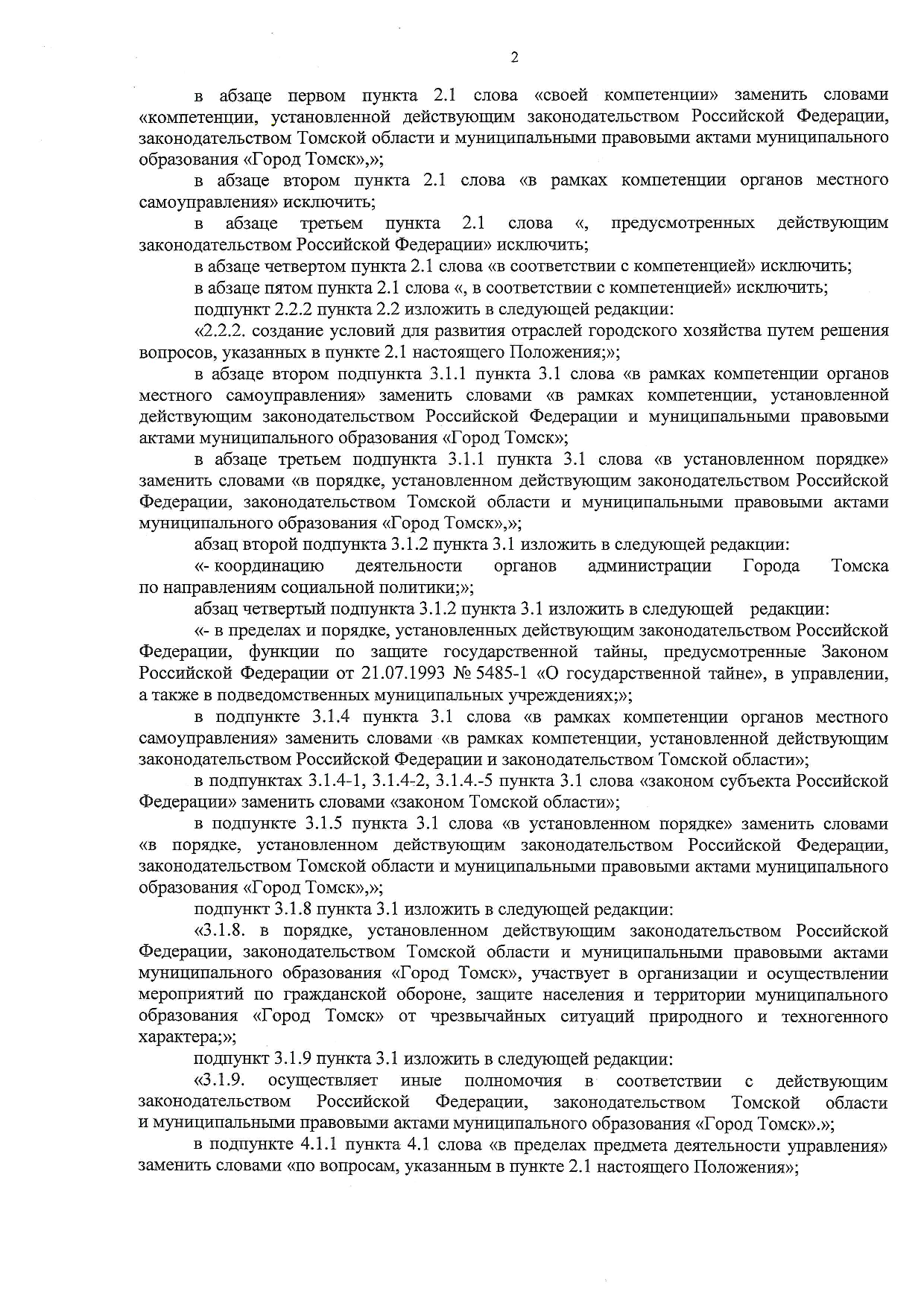 2

в абзаце первом пункта 2.1 слова «своей компетенции» заменить словами «компетенции, установленной действующим законодательством Российской Федерации, законодательством Томской области и муниципальными правовыми актами муниципального образования «Город Томск»,»;

в абзаце втором пункта 2.1 слова «в рамках компетенции органов местного самоуправления» исключить;

в абзаце третьем пункта 2.1 слова «, предусмотренных действующим законодательством Российской Федерации» исключить;

в абзаце четвертом пункта 2.1 слова «в соответствии с компетенцией» исключить;

в абзаце пятом пункта 2.1 слова «, в соответствии с компетенцией» исключить;

подпункт 2.2.2 пункта 2.2 изложить в следующей редакции:

«2.2.2. создание условий для развития отраслей городского хозяйства путем решения вопросов, указанных в пункте 2.1 настоящего Положения;»;

в абзаце втором подпункта 3.1.1 пункта 3.1 слова «в рамках компетенции органов местного самоуправления» заменить словами «в рамках компетенции, установленной действующим законодательством Российской Федерации и муниципальными правовыми актами муниципального образования «Город Томск»;

в абзаце третьем подпункта 3.1.1 пункта 3.1 слова «в установленном порядке» заменить словами «в порядке, установленном действующим законодательством Российской Федерации, законодательством Томской области и муниципальными правовыми актами муниципального образования «Город Томск»,»;

абзац второй подпункта 3.1.2 пункта 3.1 изложить в следующей редакции:

«- координацию деятельности органов администрации Города Томска по направлениям социальной политики;»;

абзац четвертый подпункта 3.1.2 пункта 3.1 изложить в следующей редакции:

«- в пределах и порядке, установленных действующим законодательством Российской Федерации, функции по защите государственной тайны, предусмотренные Законом Российской Федерации от 21.07.1993 № 5485-1 «О государственной тайне», в управлении, а также в подведомственных муниципальных учреждениях;»;

в подпункте 3.1.4 пункта 3.1 слова «в рамках компетенции органов местного самоуправления» заменить словами «в рамках компетенции, установленной действующим законодательством Российской Федерации и законодательством Томской области»;

в подпунктах 3.1.4-1, 3.1.4-2, 3.1.4.-5 пункта 3.1 слова «законом субъекта Российской Федерации» заменить словами «законом Томской области»;

в подпункте 3.1.5 пункта 3.1 слова «в установленном порядке» заменить словами «в порядке, установленном действующим законодательством Российской Федерации, законодательством Томской области и муниципальными правовыми актами муниципального образования «Город Томск»,»;

подпункт 3.1.8 пункта 3.1 изложить в следующей редакции:

«3.1.8. в порядке, установленном действующим законодательством Российской Федерации, законодательством Томской области и муниципальными правовыми актами муниципального образования «Город Томск», участвует в организации и осуществлении мероприятий по гражданской обороне, защите населения и территории муниципального образования «Город Томск» от чрезвычайных ситуаций природного и техногенного характера;»;

подпункт 3.1.9 пункта 3.1 изложить в следующей редакции:

«3.1.9. осуществляет иные полномочия в соответствии с действующим законодательством Российской Федерации, законодательством Томской области и муниципальными правовыми актами муниципального образования «Город Томск».»;

в подпункте 4.1.1 пункта 4.1 слова «в пределах предмета деятельности управления» заменить словами «по вопросам, указанным в пункте 2.1 настоящего Положения»;